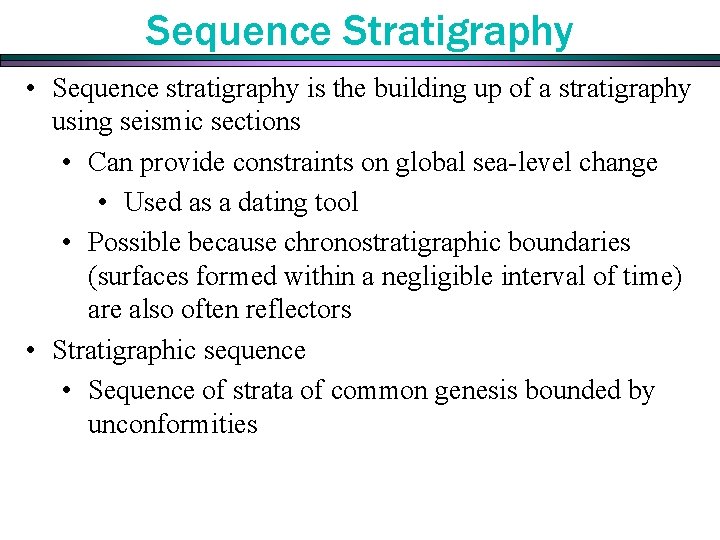 Sequence Stratigraphy

• Sequence stratigraphy is the building up of a stratigraphy using seismic sections
  • Can provide constraints on global sea-level change
    • Used as a dating tool
  • Possible because chronostratigraphic boundaries (surfaces formed within a negligible interval of time) are also often reflectors
• Stratigraphic sequence
  • Sequence of strata of common genesis bounded by unconformities